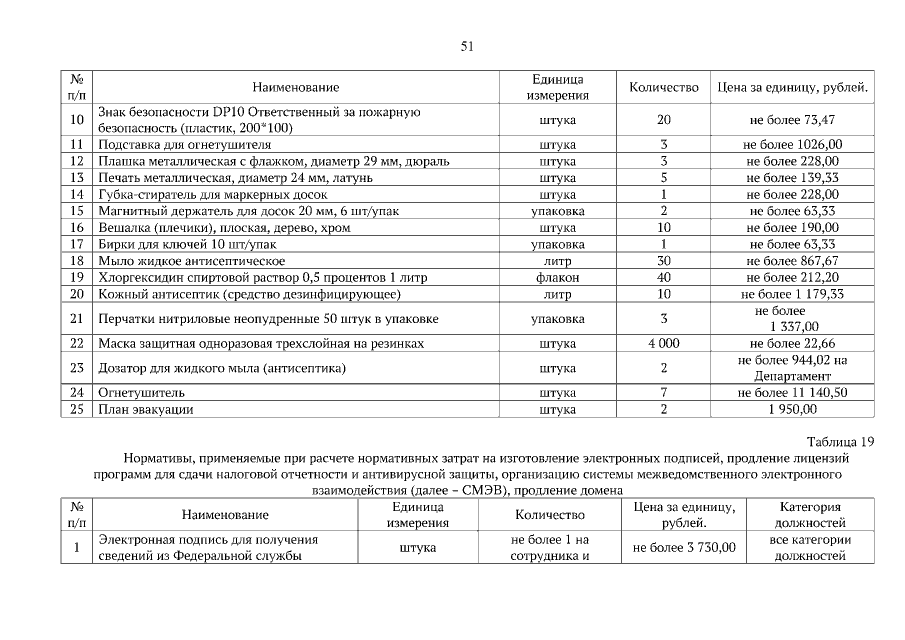 51

| № п/п | Наименование | Единица измерения | Количество | Цена за единицу, рублей. |
|---|---|---|---|---|
| 10 | Знак безопасности DP10 Ответственный за пожарную безопасность (пластик, 200*100) | штука | 20 | не более 73,47 |
| 11 | Подставка для огнетушителя | штука | 3 | не более 1026,00 |
| 12 | Плашка металлическая с флажком, диаметр 29 мм, дюраль | штука | 3 | не более 228,00 |
| 13 | Печать металлическая, диаметр 24 мм, латунь | штука | 5 | не более 139,33 |
| 14 | Губка-стиратель для маркерных досок | штука | 1 | не более 228,00 |
| 15 | Магнитный держатель для досок 20 мм, 6 шт/упак | упаковка | 2 | не более 63,33 |
| 16 | Вешалка (плечики), плоская, дерево, хром | штука | 10 | не более 190,00 |
| 17 | Бирки для ключей 10 шт/упак | упаковка | 1 | не более 63,33 |
| 18 | Мыло жидкое антисептическое | литр | 30 | не более 867,67 |
| 19 | Хлоргексидин спиртовой раствор 0,5 процентов 1 литр | флакон | 40 | не более 212,20 |
| 20 | Кожный антисептик (средство дезинфицирующее) | литр | 10 | не более 1 179,33 |
| 21 | Перчатки нитриловые неопудренные 50 штук в упаковке | упаковка | 3 | не более 1 337,00 |
| 22 | Маска защитная одноразовая трехслойная на резинках | штука | 4 000 | не более 22,66 |
| 23 | Дозатор для жидкого мыла (антисептика) | штука | 2 | не более 944,02 на Департамент |
| 24 | Огнетушитель | штука | 7 | не более 11 140,50 |
| 25 | План эвакуации | штука | 2 | 1 950,00 |

Таблица 19

Нормативы, применяемые при расчете нормативных затрат на изготовление электронных подписей, продление лицензий программ для сдачи налоговой отчетности и антивирусной защиты, организацию системы межведомственного электронного взаимодействия (далее – СМЭВ), продление домена

| № п/п | Наименование | Единица измерения | Количество | Цена за единицу, рублей. | Категория должностей |
|---|---|---|---|---|---|
| 1 | Электронная подпись для получения сведений из Федеральной службы | штука | не более 1 на сотрудника и | не более 3 730,00 | все категории должностей |